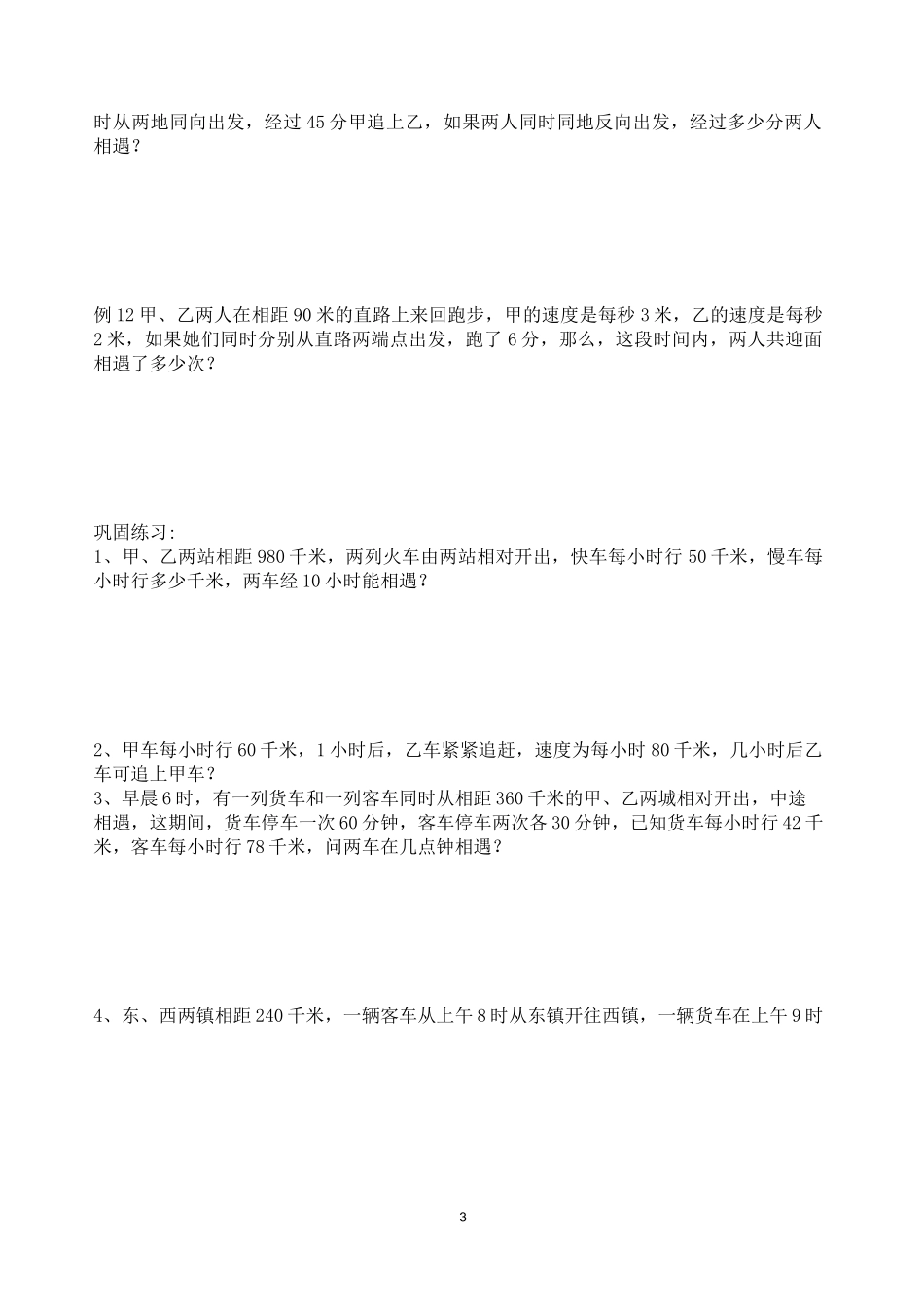 时从两地同向出发，经过 45 分甲追上乙，如果两人同时同地反向出发，经过多少分两人相遇？

例 12 甲、乙两人在相距 90 米的直路上来回跑步，甲的速度是每秒 3 米，乙的速度是每秒 2 米，如果她们同时分别从直路两端点出发，跑了 6 分，那么，这段时间内，两人共迎面相遇了多少次？

巩固练习:
1、甲、乙两站相距 980 千米，两列火车由两站相对开出，快车每小时行 50 千米，慢车每小时行多少千米，两车经 10 小时能相遇？

2、甲车每小时行 60 千米，1 小时后，乙车紧紧追赶，速度为每小时 80 千米，几小时后乙车可追上甲车？
3、早晨 6 时，有一列货车和一列客车同时从相距 360 千米的甲、乙两城相对开出，中途相遇，这期间，货车停车一次 60 分钟，客车停车两次各 30 分钟，已知货车每小时行 42 千米，客车每小时行 78 千米，问两车在几点钟相遇？

4、东、西两镇相距 240 千米，一辆客车从上午 8 时从东镇开往西镇，一辆货车在上午 9 时

3